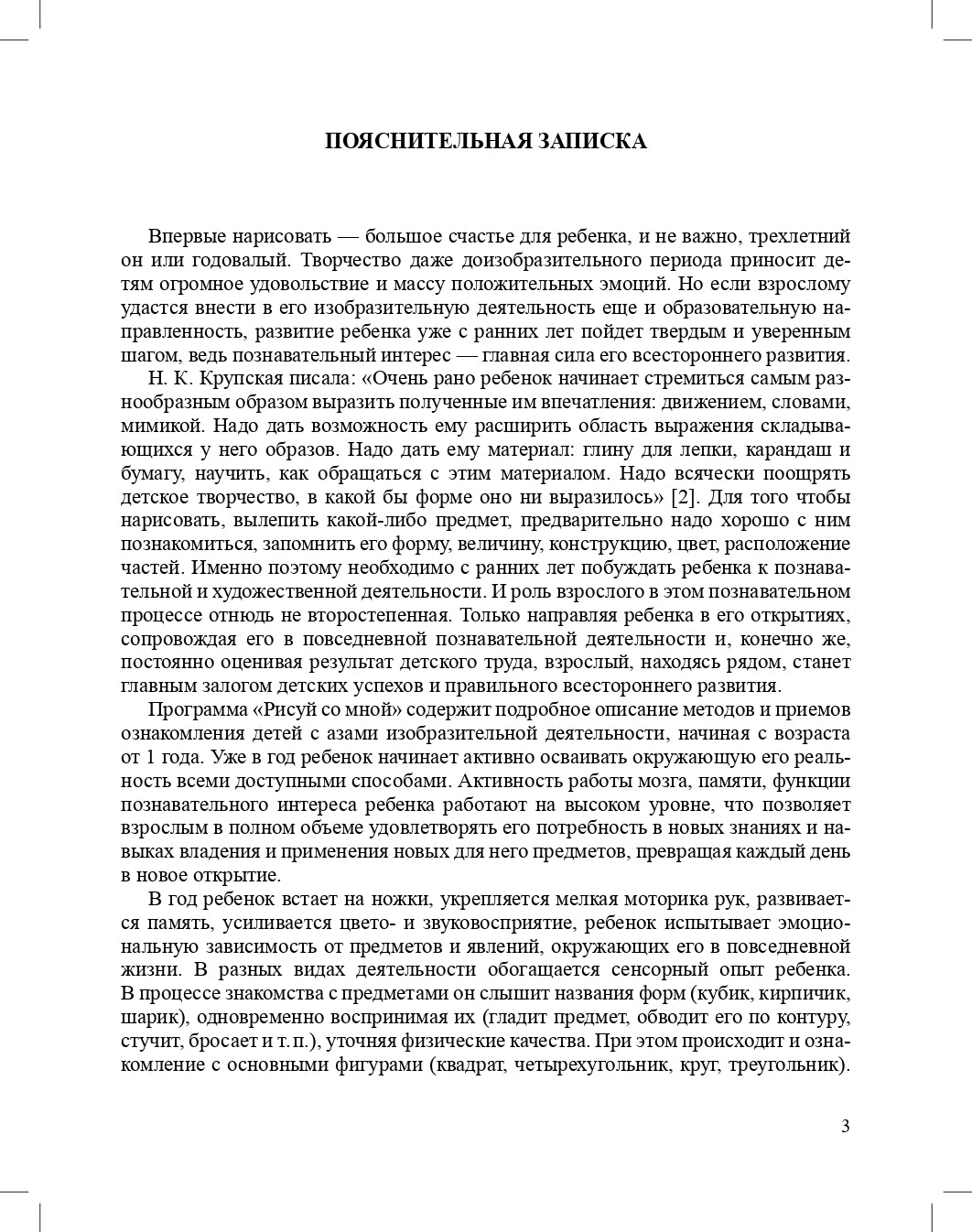 ПОЯСНИТЕЛЬНАЯ ЗАПИСКА

Впервые нарисовать — большое счастье для ребенка, и не важно, трехлетний он или годовалый. Творчество даже доизобразительного периода приносит детям огромное удовольствие и массу положительных эмоций. Но если взрослому удастся внести в его изобразительную деятельность еще и образовательную направленность, развитие ребенка уже с ранних лет пойдет твердым и уверенным шагом, ведь познавательный интерес — главная сила его всестороннего развития.

Н. К. Крупская писала: «Очень рано ребенок начинает стремиться самым разнообразным образом выразить полученные им впечатления: движением, словами, мимикой. Надо дать возможность ему расширить область выражения складывающихся у него образов. Надо дать ему материал: глину для лепки, карандаш и бумагу, научить, как обращаться с этим материалом. Надо всячески поощрять детское творчество, в какой бы форме оно ни выразилось» [2]. Для того чтобы нарисовать, вылепить какой-либо предмет, предварительно надо хорошо с ним познакомиться, запомнить его форму, величину, конструкцию, цвет, расположение частей. Именно поэтому необходимо с ранних лет побуждать ребенка к познавательной и художественной деятельности. И роль взрослого в этом познавательном процессе отнюдь не второстепенная. Только направляя ребенка в его открытиях, сопровождая его в повседневной познавательной деятельности и, конечно же, постоянно оценивая результат детского труда, взрослый, находясь рядом, станет главным залогом детских успехов и правильного всестороннего развития.

Программа «Рисуй со мной» содержит подробное описание методов и приемов ознакомления детей с азами изобразительной деятельности, начиная с возраста от 1 года. Уже в год ребенок начинает активно осваивать окружающую его реальность всеми доступными способами. Активность работы мозга, памяти, функции познавательного интереса ребенка работают на высоком уровне, что позволяет взрослым в полном объеме удовлетворять его потребность в новых знаниях и навыках владения и применения новых для него предметов, превращая каждый день в новое открытие.

В год ребенок встает на ножки, укрепляется мелкая моторика рук, развивается память, усиливается цвето- и звуковосприятие, ребенок испытывает эмоциональную зависимость от предметов и явлений, окружающих его в повседневной жизни. В разных видах деятельности обогащается сенсорный опыт ребенка. В процессе знакомства с предметами он слышит названия форм (кубик, кирпичик, шарик), одновременно воспринимая их (гладит предмет, обводит его по контуру, стучит, бросает и т. п.), уточняя физические качества. При этом происходит и ознакомление с основными фигурами (квадрат, четырехугольник, круг, треугольник).

3